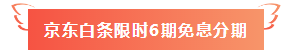 京东白条限时6期免息分期